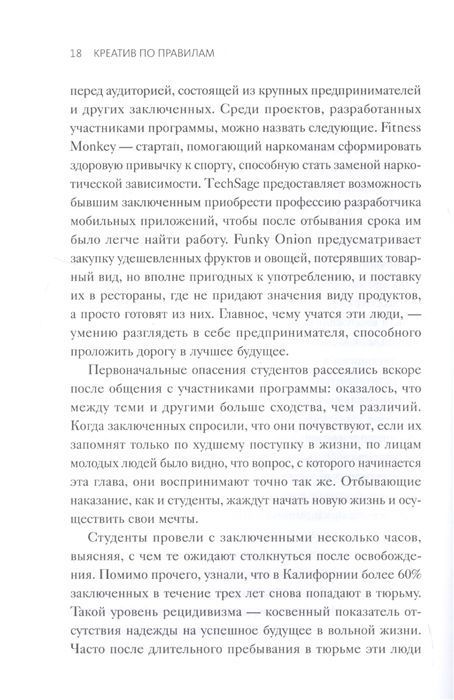 18 КРЕАТИВ ПО ПРАВИЛАМ

перед аудиторией, состоящей из крупных предпринимателей и других заключенных. Среди проектов, разработанных участниками программы, можно назвать следующие. Fitness Monkey — стартап, помогающий наркоманам сформировать здоровую привычку к спорту, способную стать заменой наркотической зависимости. TechSage предоставляет возможность бывшим заключенным приобрести профессию разработчика мобильных приложений, чтобы после отбывания срока им было легче найти работу. Funky Onion предусматривает закупку удешевленных фруктов и овощей, потерявших товарный вид, но вполне пригодных к употреблению, и поставку их в рестораны, где не придают значения виду продуктов, а просто готовят из них. Главное, чему учатся эти люди, — умению разглядеть в себе предпринимателя, способного проложить дорогу в лучшее будущее.

Первоначальные опасения студентов рассеялись вскоре после общения с участниками программы: оказалось, что между теми и другими больше сходства, чем различий. Когда заключенных спросили, что они почувствуют, если их запомнят только по худшему поступку в жизни, по лицам молодых людей было видно, что вопрос, с которого начинается эта глава, они воспринимают точно так же. Отбывающие наказание, как и студенты, жаждут начать новую жизнь и осуществить свои мечты.

Студенты провели с заключенными несколько часов, выясняя, с чем те ожидают столкнуться после освобождения. Помимо прочего, узнали, что в Калифорнии более 60% заключенных в течение трех лет снова попадают в тюрьму. Такой уровень рецидивизма — косвенный показатель отсутствия надежды на успешное будущее в вольной жизни. Часто после длительного пребывания в тюрьме эти люди